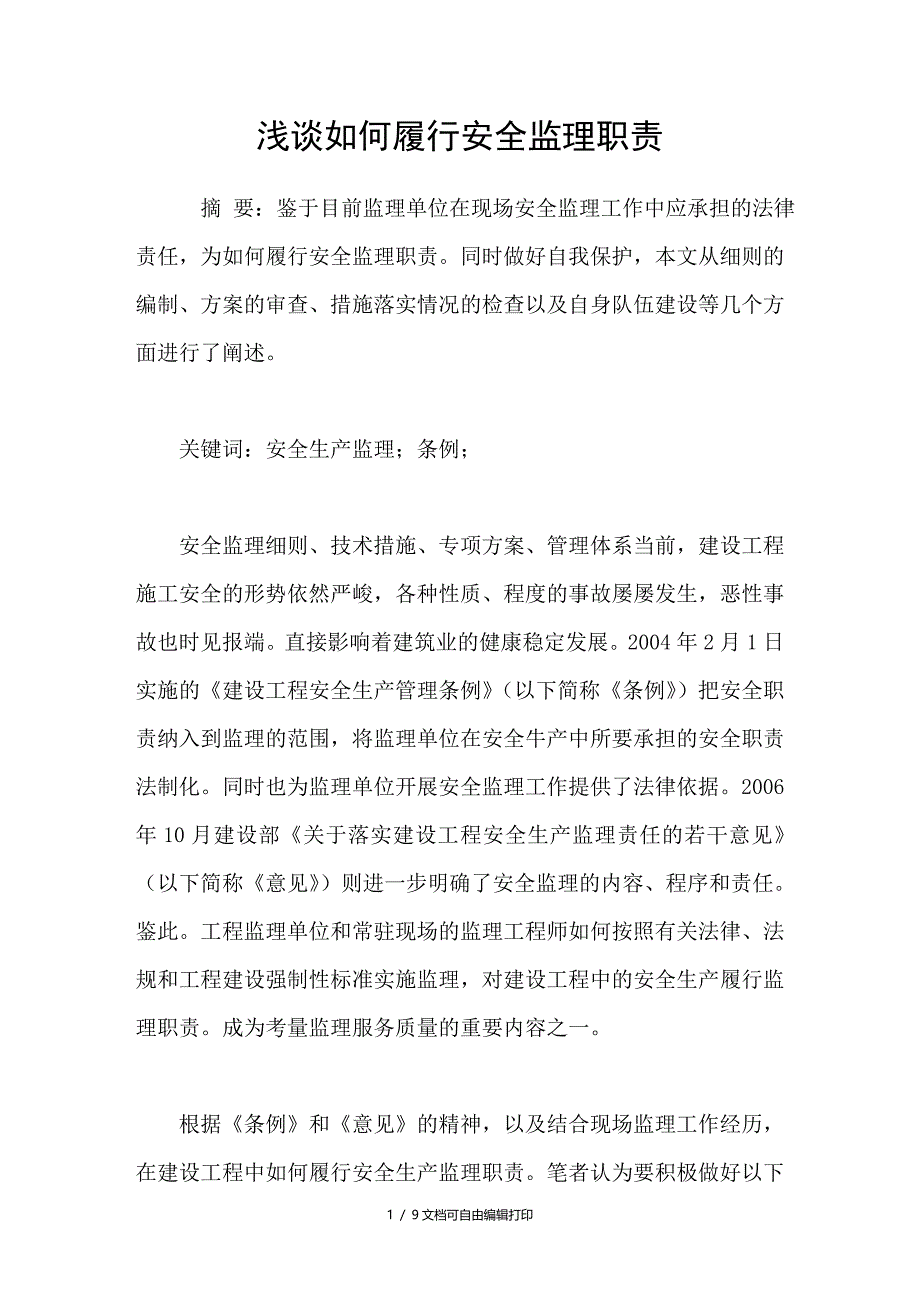 浅谈如何履行安全监理职责

摘 要：鉴于目前监理单位在现场安全监理工作中应承担的法律责任，为如何履行安全监理职责。同时做好自我保护，本文从细则的编制、方案的审查、措施落实情况的检查以及自身队伍建设等几个方面进行了阐述。

关键词：安全生产监理；条例；

安全监理细则、技术措施、专项方案、管理体系当前，建设工程施工安全的形势依然严峻，各种性质、程度的事故屡屡发生，恶性事故也时见报端。直接影响着建筑业的健康稳定发展。2004 年 2 月 1 日实施的《建设工程安全生产管理条例》（以下简称《条例》）把安全职责纳入到监理的范围，将监理单位在安全牛产中所要承担的安全职责法制化。同时也为监理单位开展安全监理工作提供了法律依据。2006 年 10 月建设部《关于落实建设工程安全生产监理责任的若干意见》（以下简称《意见》）则进一步明确了安全监理的内容、程序和责任。鉴此。工程监理单位和常驻现场的监理工程师如何按照有关法律、法规和工程建设强制性标准实施监理，对建设工程中的安全生产履行监理职责。成为考量监理服务质量的重要内容之一。

根据《条例》和《意见》的精神，以及结合现场监理工作经历，在建设工程中如何履行安全生产监理职责。笔者认为要积极做好以下

1 / 9 文档可自由编辑打印